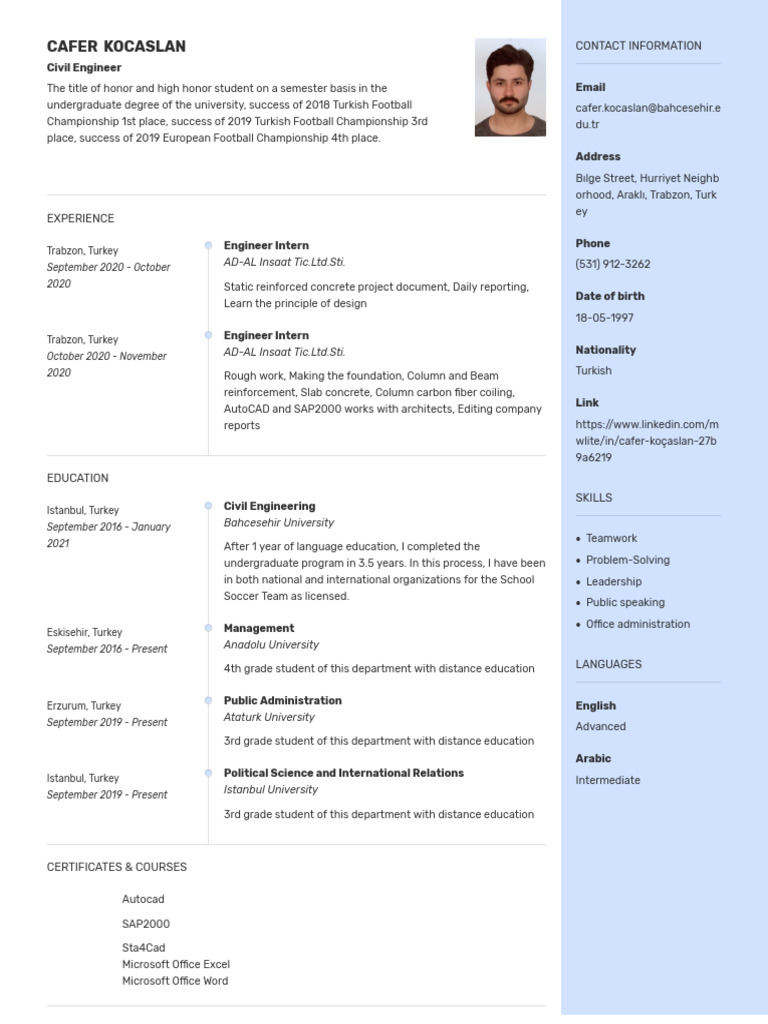 CAFER KOCASLAN
Civil Engineer
The title of honor and high honor student on a semester basis in the undergraduate degree of the university, success of 2018 Turkish Football Championship 1st place, success of 2019 Turkish Football Championship 3rd place, success of 2019 European Football Championship 4th place.

EXPERIENCE

Trabzon, Turkey
September 2020 - October 2020

Engineer Intern
AD-AL Insaat Tic.Ltd.Sti.
Static reinforced concrete project document, Daily reporting, Learn the principle of design

Trabzon, Turkey
October 2020 - November 2020

Engineer Intern
AD-AL Insaat Tic.Ltd.Sti.
Rough work, Making the foundation, Column and Beam reinforcement, Slab concrete, Column carbon fiber coiling, AutoCAD and SAP2000 works with architects, Editing company reports

EDUCATION

Istanbul, Turkey
September 2016 - January 2021

Civil Engineering
Bahcesehir University
After 1 year of language education, I completed the undergraduate program in 3.5 years. In this process, I have been in both national and international organizations for the School Soccer Team as licensed.

Eskisehir, Turkey
September 2016 - Present

Management
Anadolu University
4th grade student of this department with distance education

Erzurum, Turkey
September 2019 - Present

Public Administration
Ataturk University
3rd grade student of this department with distance education

Istanbul, Turkey
September 2019 - Present

Political Science and International Relations
Istanbul University
3rd grade student of this department with distance education

CERTIFICATES & COURSES

Autocad
SAP2000
Sta4Cad
Microsoft Office Excel
Microsoft Office Word

CONTACT INFORMATION

Email
cafer.kocaslan@bahcesehir.edu.tr

Address
Bilge Street, Hurriyet Neighborhood, Araklı, Trabzon, Turkey

Phone
(531) 912-3262

Date of birth
18-05-1997

Nationality
Turkish

Link
https://www.linkedin.com/mwlite/in/cafer-koçaslan-27b9a6219

SKILLS

• Teamwork
• Problem-Solving
• Leadership
• Public speaking
• Office administration

LANGUAGES

English
Advanced

Arabic
Intermediate